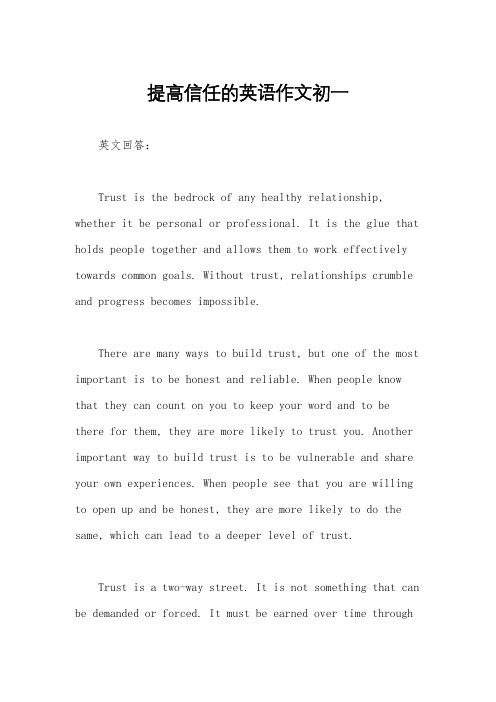 提高信任的英语作文初一

英文回答：

Trust is the bedrock of any healthy relationship, whether it be personal or professional. It is the glue that holds people together and allows them to work effectively towards common goals. Without trust, relationships crumble and progress becomes impossible.

There are many ways to build trust, but one of the most important is to be honest and reliable. When people know that they can count on you to keep your word and to be there for them, they are more likely to trust you. Another important way to build trust is to be vulnerable and share your own experiences. When people see that you are willing to open up and be honest, they are more likely to do the same, which can lead to a deeper level of trust.

Trust is a two-way street. It is not something that can be demanded or forced. It must be earned over time through